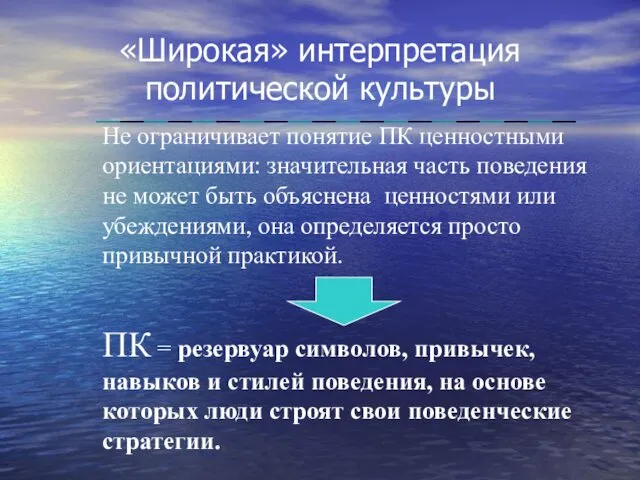 «Широкая» интерпретация политической культуры

Не ограничивает понятие ПК ценностными ориентациями: значительная часть поведения не может быть объяснена ценностями или убеждениями, она определяется просто привычной практикой.

ПК = резервуар символов, привычек, навыков и стилей поведения, на основе которых люди строят свои поведенческие стратегии.